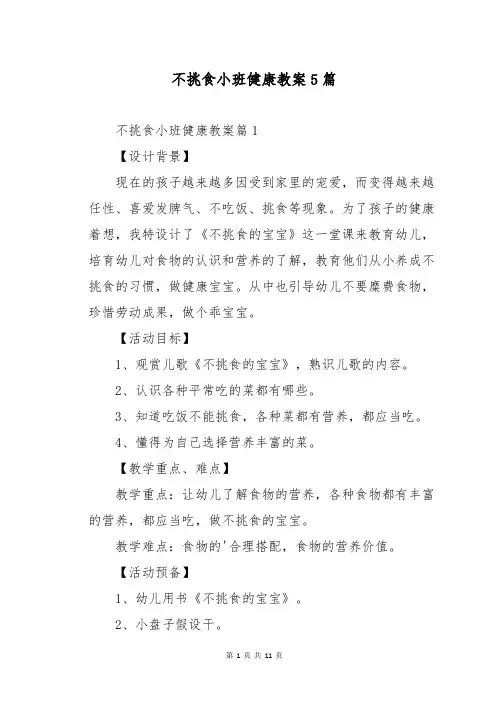 不挑食小班健康教案5篇

不挑食小班健康教案篇1

【设计背景】

现在的孩子越来越多因受到家里的宠爱，而变得越来越任性、喜爱发脾气、不吃饭、挑食等现象。为了孩子的健康着想，我特设计了《不挑食的宝宝》这一堂课来教育幼儿，培育幼儿对食物的认识和营养的了解，教育他们从小养成不挑食的习惯，做健康宝宝。从中也引导幼儿不要糜费食物，珍惜劳动成果，做个乖宝宝。

【活动目标】

1、观赏儿歌《不挑食的宝宝》，熟识儿歌的内容。

2、认识各种平常吃的菜都有哪些。

3、知道吃饭不能挑食，各种菜都有营养，都应当吃。

4、懂得为自己选择营养丰富的菜。

【教学重点、难点】

教学重点：让幼儿了解食物的营养，各种食物都有丰富的营养，都应当吃，做不挑食的宝宝。

教学难点：食物的'合理搭配，食物的营养价值。

【活动预备】

1、幼儿用书《不挑食的宝宝》。

2、小盘子假设干。

第 1 页 共 11 页